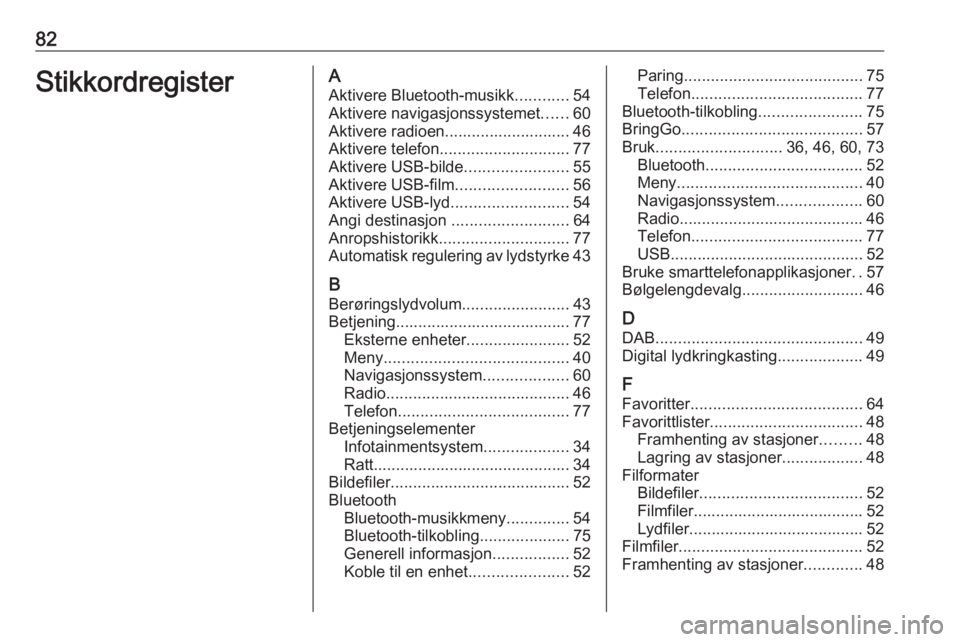 82

Stikkordregister

A
Aktivere Bluetooth-musikk............ 54
Aktivere navigasjonssystemet...... 60
Aktivere radioen............................ 46
Aktivere telefon............................. 77
Aktivere USB-bilde....................... 55
Aktivere USB-film......................... 56
Aktivere USB-lyd.......................... 54
Angi destinasjon .......................... 64
Anropshistorikk............................. 77
Automatisk regulering av lydstyrke 43

B
Berøringslydvolum........................ 43
Betjening....................................... 77
Eksterne enheter....................... 52
Meny......................................... 40
Navigasjonssystem................... 60
Radio......................................... 46
Telefon...................................... 77
Betjeningselementer
Infotainmentsystem................... 34
Ratt............................................ 34
Bildefiler........................................ 52
Bluetooth
Bluetooth-musikkmeny.............. 54
Bluetooth-tilkobling.................... 75
Generell informasjon................. 52
Koble til en enhet...................... 52
Paring........................................ 75
Telefon...................................... 77
Bluetooth-tilkobling....................... 75
BringGo........................................ 57
Bruk............................ 36, 46, 60, 73
Bluetooth................................... 52
Meny......................................... 40
Navigasjonssystem................... 60
Radio......................................... 46
Telefon...................................... 77
USB........................................... 52
Bruke smarttelefonapplikasjoner. . 57
Bølgelengdevalg........................... 46

D
DAB.............................................. 49
Digital lydkringkasting................... 49

F
Favoritter...................................... 64
Favorittlister.................................. 48
Framhenting av stasjoner......... 48
Lagring av stasjoner.................. 48
Filformater
Bildefiler.................................... 52
Filmfiler...................................... 52
Lydfiler....................................... 52
Filmfiler......................................... 52
Framhenting av stasjoner............. 48

carmanualsonline.info